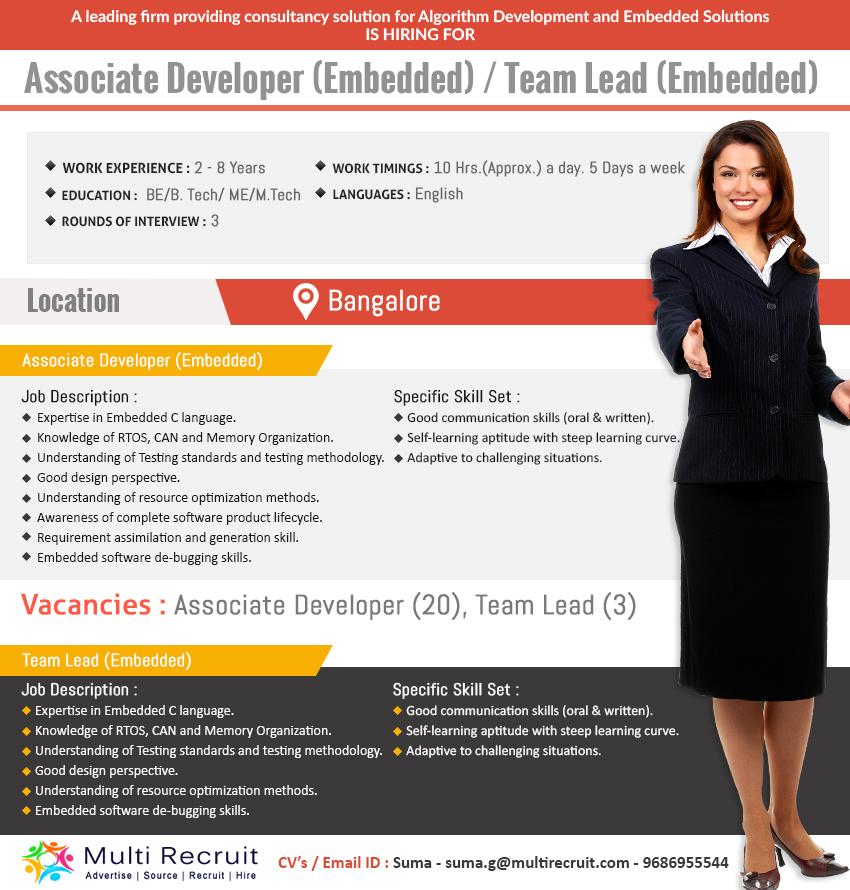 A leading firm providing consultancy solution for Algorithm Development and Embedded Solutions
IS HIRING FOR

Associate Developer (Embedded) / Team Lead (Embedded)

◆ WORK EXPERIENCE : 2 - 8 Years
◆ EDUCATION : BE/B. Tech/ ME/M.Tech
◆ ROUNDS OF INTERVIEW : 3
◆ WORK TIMINGS : 10 Hrs.(Approx.) a day. 5 Days a week
◆ LANGUAGES : English

Location Bangalore

Associate Developer (Embedded)

Job Description :
◆ Expertise in Embedded C language.
◆ Knowledge of RTOS, CAN and Memory Organization.
◆ Understanding of Testing standards and testing methodology.
◆ Good design perspective.
◆ Understanding of resource optimization methods.
◆ Awareness of complete software product lifecycle.
◆ Requirement assimilation and generation skill.
◆ Embedded software de-bugging skills.

Specific Skill Set :
◆ Good communication skills (oral & written).
◆ Self-learning aptitude with steep learning curve.
◆ Adaptive to challenging situations.

Vacancies : Associate Developer (20), Team Lead (3)

Team Lead (Embedded)

Job Description :
◆ Expertise in Embedded C language.
◆ Knowledge of RTOS, CAN and Memory Organization.
◆ Understanding of Testing standards and testing methodology.
◆ Good design perspective.
◆ Understanding of resource optimization methods.
◆ Embedded software de-bugging skills.

Specific Skill Set :
◆ Good communication skills (oral & written).
◆ Self-learning aptitude with steep learning curve.
◆ Adaptive to challenging situations.

Multi Recruit
Advertise | Source | Recruit | Hire

CV's / Email ID : Suma - suma.g@multirecruit.com - 9686955544